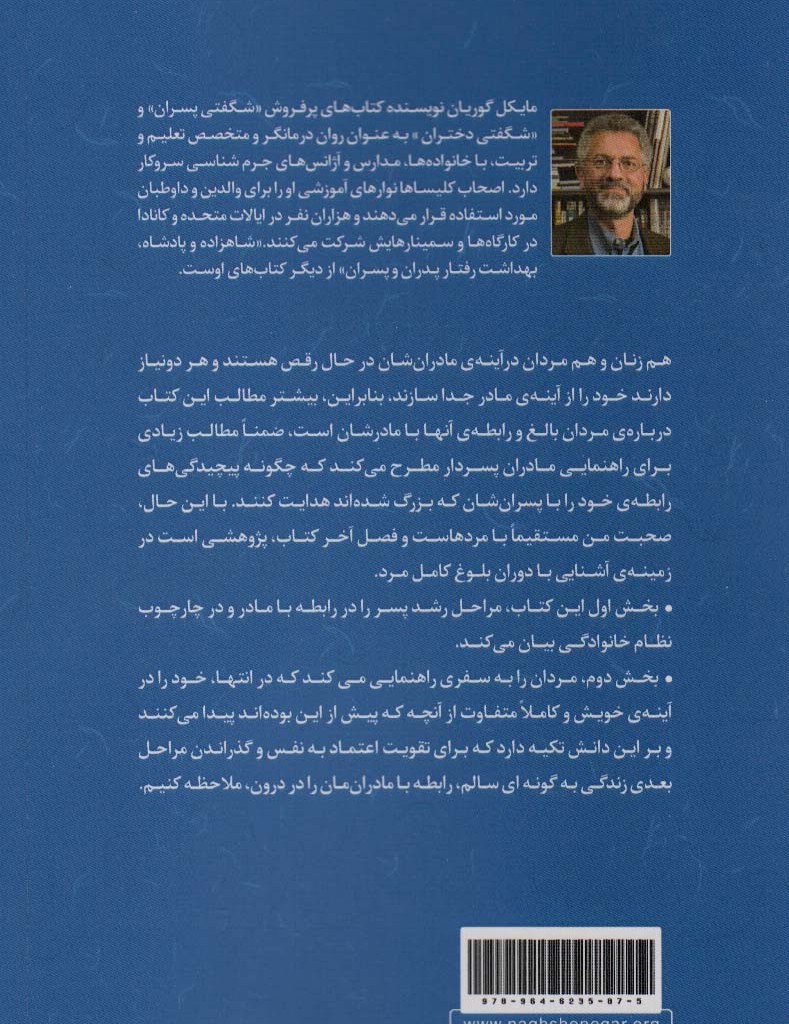 مایکل گوریان نویسنده کتاب‌های پرفروش «شگفتی پسران» و «شگفتی دختران» به عنوان روان درمانگر و متخصص تعلیم و تربیت، با خانواده‌ها، مدارس و آژانس‌های جرم شناسی سروکار دارد. اصحاب کلیساها نوارهای آموزشی او را برای والدین و داوطبان مورد استفاده قرار می‌دهند و هزاران نفر در ایالات متحده و کانادا در کارگاه‌ها و سمینارهایش شرکت می‌کنند. «شاهزاده و پادشاه، بهداشت رفتار پدران و پسران» از دیگر کتاب‌های اوست.

هم زنان و هم مردان درآینه‌ی مادران‌شان در حال رقص هستند و هر دونیاز دارند خود را از آینه‌ی مادر جدا سازند، بنابراین، بیشتر مطالب این کتاب درباره‌ی مردان بالغ و رابطه‌ی آنها با مادرشان است، ضمناً مطالب زیادی برای راهنمایی مادران پسردار مطرح می‌کند که چگونه پیچیدگی‌های رابطه‌ی خود را با پسران‌شان که بزرگ شده‌اند هدایت کنند. با این حال، صحبت من مستقیماً با مردهاست و فصل آخر کتاب، پژوهشی است در زمینه‌ی آشنایی با دوران بلوغ کامل مرد.

• بخش اول این کتاب، مراحل رشد پسر را در رابطه با مادر و در چارچوب نظام خانوادگی بیان می‌کند.

• بخش دوم، مردان را به سفری راهنمایی می کند که در انتها، خود را در آینه‌ی خویش و کاملاً متفاوت از آنچه که پیش از این بوده‌اند پیدا می‌کنند و بر این دانش تکیه دارد که برای تقویت اعتماد به نفس و گذراندن مراحل بعدی زندگی به گونه ای سالم، رابطه با مادران‌مان را در درون، ملاحظه کنیم.

978-964-6235-87-5

www.naghshonegar.org